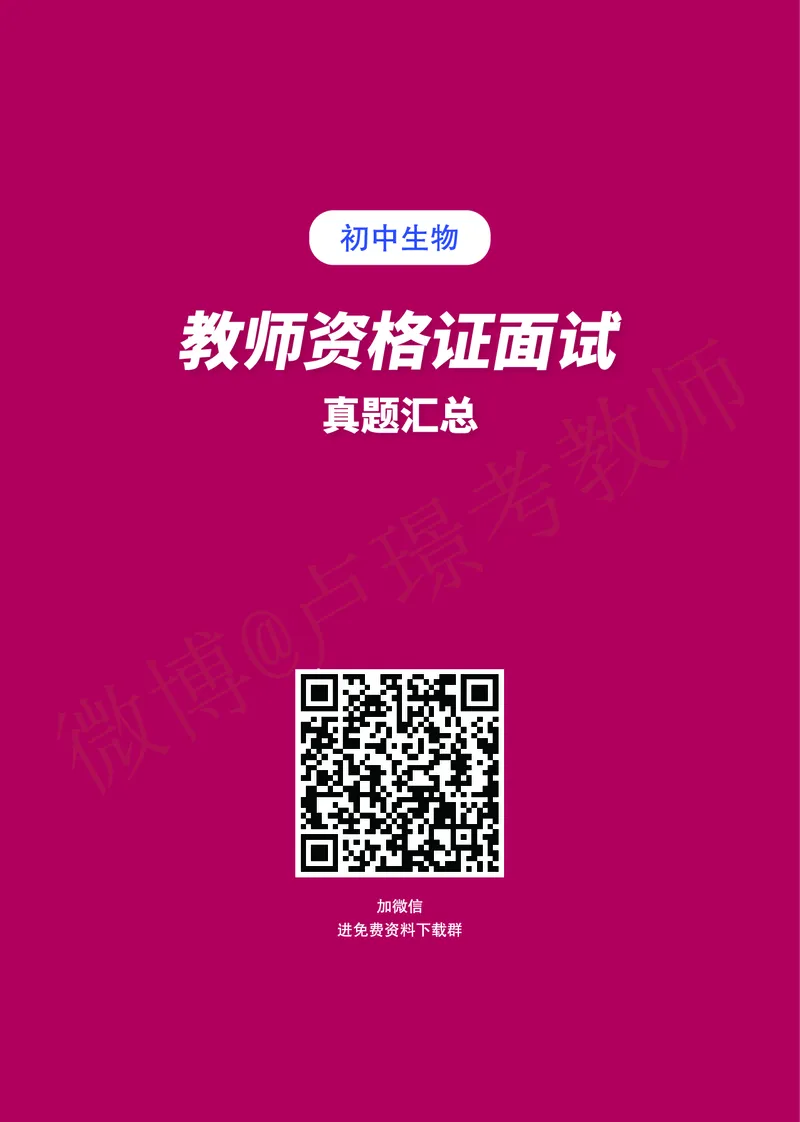 初中生物

教师资格证面试

真题汇总

微博@卢璟考教师

加微信
进免费资料下载群